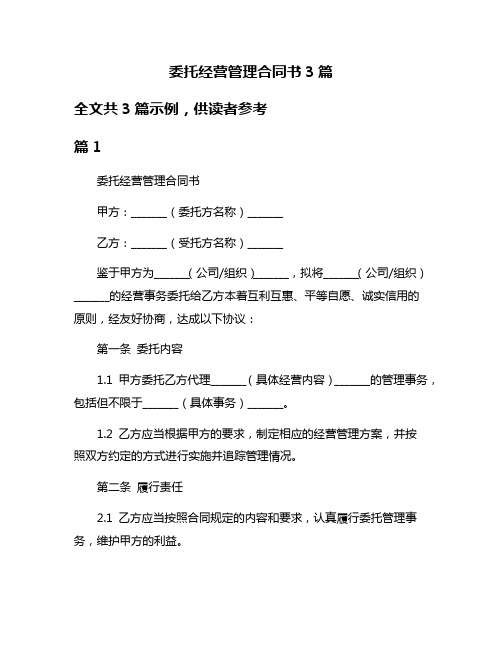 委托经营管理合同书 3 篇

全文共 3 篇示例，供读者参考

篇 1

委托经营管理合同书

甲方：______（委托方名称）______

乙方：______（受托方名称）______

鉴于甲方为______（公司/组织）______，拟将______（公司/组织）______的经营事务委托给乙方本着互利互惠、平等自愿、诚实信用的原则，经友好协商，达成以下协议：

第一条 委托内容

1.1 甲方委托乙方代理______（具体经营内容）______的管理事务，包括但不限于______（具体事务）______。

1.2 乙方应当根据甲方的要求，制定相应的经营管理方案，并按照双方约定的方式进行实施并追踪管理情况。

第二条 履行责任

2.1 乙方应当按照合同规定的内容和要求，认真履行委托管理事务，维护甲方的利益。